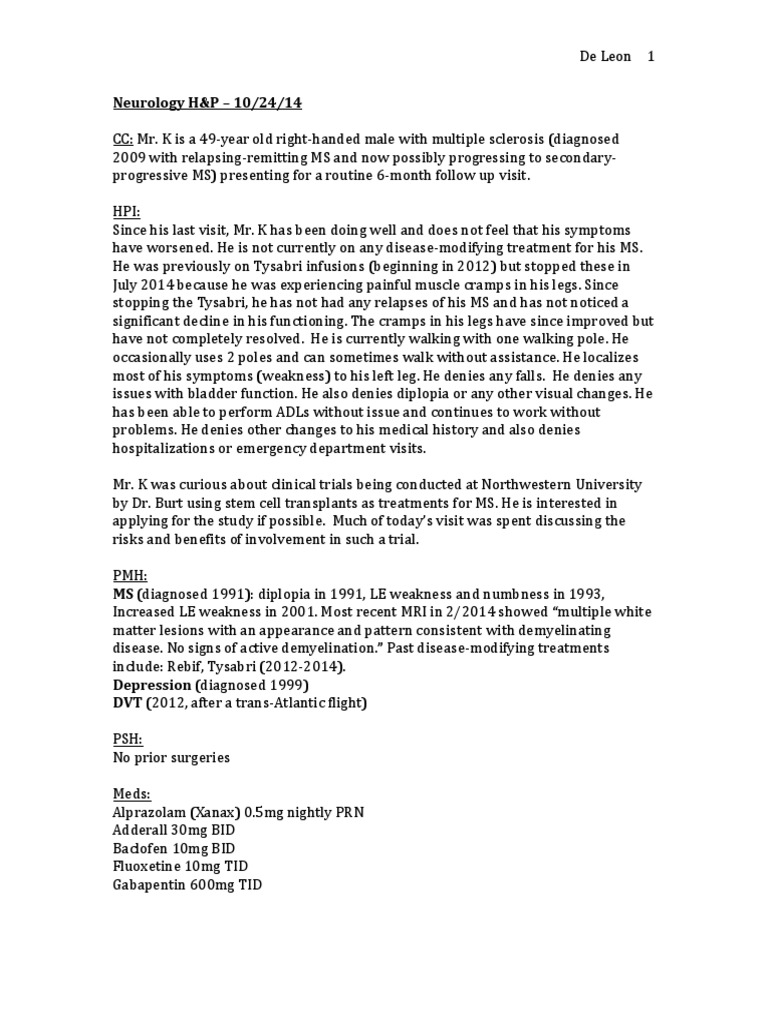 De Leon 1

Neurology H&P – 10/24/14

CC: Mr. K is a 49-year old right-handed male with multiple sclerosis (diagnosed 2009 with relapsing-remitting MS and now possibly progressing to secondary-progressive MS) presenting for a routine 6-month follow up visit.

HPI:
Since his last visit, Mr. K has been doing well and does not feel that his symptoms have worsened. He is not currently on any disease-modifying treatment for his MS. He was previously on Tysabri infusions (beginning in 2012) but stopped these in July 2014 because he was experiencing painful muscle cramps in his legs. Since stopping the Tysabri, he has not had any relapses of his MS and has not noticed a significant decline in his functioning. The cramps in his legs have since improved but have not completely resolved. He is currently walking with one walking pole. He occasionally uses 2 poles and can sometimes walk without assistance. He localizes most of his symptoms (weakness) to his left leg. He denies any falls. He denies any issues with bladder function. He also denies diplopia or any other visual changes. He has been able to perform ADLs without issue and continues to work without problems. He denies other changes to his medical history and also denies hospitalizations or emergency department visits.

Mr. K was curious about clinical trials being conducted at Northwestern University by Dr. Burt using stem cell transplants as treatments for MS. He is interested in applying for the study if possible. Much of today's visit was spent discussing the risks and benefits of involvement in such a trial.

PMH:
MS (diagnosed 1991): diplopia in 1991, LE weakness and numbness in 1993, Increased LE weakness in 2001. Most recent MRI in 2/2014 showed "multiple white matter lesions with an appearance and pattern consistent with demyelinating disease. No signs of active demyelination." Past disease-modifying treatments include: Rebif, Tysabri (2012-2014).
Depression (diagnosed 1999)
DVT (2012, after a trans-Atlantic flight)

PSH:
No prior surgeries

Meds:
Alprazolam (Xanax) 0.5mg nightly PRN
Adderall 30mg BID
Baclofen 10mg BID
Fluoxetine 10mg TID
Gabapentin 600mg TID